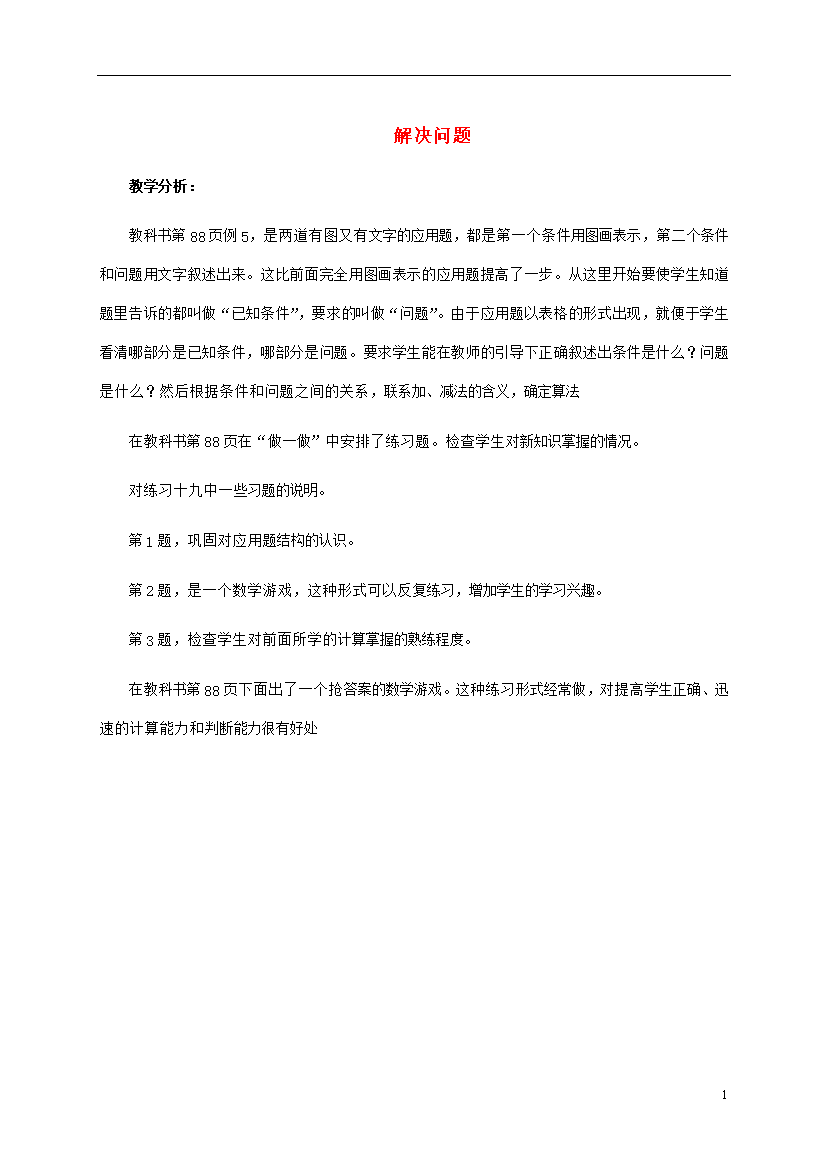 解决问题

教学分析：

教科书第 88 页例 5，是两道有图又有文字的应用题，都是第一个条件用图画表示，第二个条件和问题用文字叙述出来。这比前面完全用图画表示的应用题提高了一步。从这里开始要使学生知道题里告诉的都叫做“已知条件”，要求的叫做“问题”。由于应用题以表格的形式出现，就便于学生看清哪部分是已知条件，哪部分是问题。要求学生能在教师的引导下正确叙述出条件是什么？问题是什么？然后根据条件和问题之间的关系，联系加、减法的含义，确定算法

在教科书第 88 页在“做一做”中安排了练习题。检查学生对新知识掌握的情况。

对练习十九中一些习题的说明。

第 1 题，巩固对应用题结构的认识。

第 2 题，是一个数学游戏，这种形式可以反复练习，增加学生的学习兴趣。

第 3 题，检查学生对前面所学的计算掌握的熟练程度。

在教科书第 88 页下面出了一个抢答案的数学游戏。这种练习形式经常做，对提高学生正确、迅速的计算能力和判断能力很有好处

1